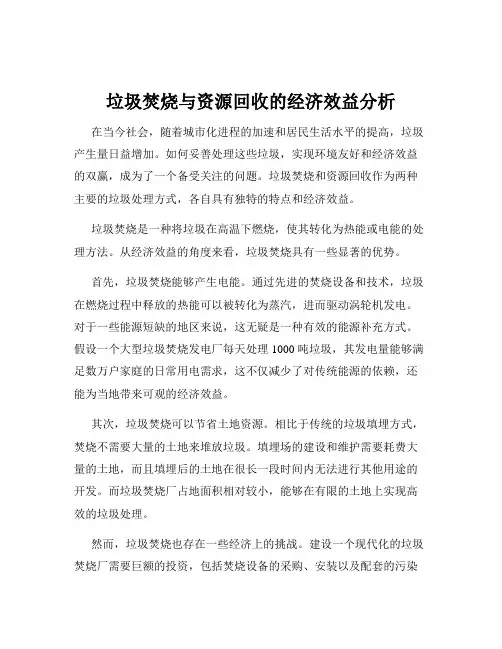 垃圾焚烧与资源回收的经济效益分析

在当今社会，随着城市化进程的加速和居民生活水平的提高，垃圾产生量日益增加。如何妥善处理这些垃圾，实现环境友好和经济效益的双赢，成为了一个备受关注的问题。垃圾焚烧和资源回收作为两种主要的垃圾处理方式，各自具有独特的特点和经济效益。

垃圾焚烧是一种将垃圾在高温下燃烧，使其转化为热能或电能的处理方法。从经济效益的角度来看，垃圾焚烧具有一些显著的优势。

首先，垃圾焚烧能够产生电能。通过先进的焚烧设备和技术，垃圾在燃烧过程中释放的热能可以被转化为蒸汽，进而驱动涡轮机发电。对于一些能源短缺的地区来说，这无疑是一种有效的能源补充方式。假设一个大型垃圾焚烧发电厂每天处理 1000 吨垃圾，其发电量能够满足数万户家庭的日常用电需求，这不仅减少了对传统能源的依赖，还能为当地带来可观的经济效益。

其次，垃圾焚烧可以节省土地资源。相比于传统的垃圾填埋方式，焚烧不需要大量的土地来堆放垃圾。填埋场的建设和维护需要耗费大量的土地，而且填埋后的土地在很长一段时间内无法进行其他用途的开发。而垃圾焚烧厂占地面积相对较小，能够在有限的土地上实现高效的垃圾处理。

然而，垃圾焚烧也存在一些经济上的挑战。建设一个现代化的垃圾焚烧厂需要巨额的投资，包括焚烧设备的采购、安装以及配套的污染